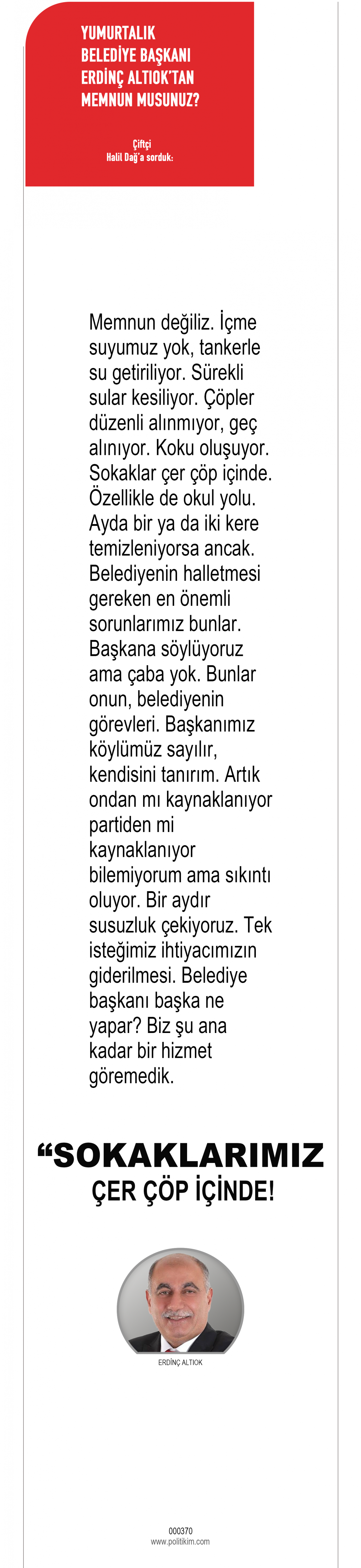 YUMURTALIK BELEDİYE BAŞKANI ERDİNÇ ALTIOK'TAN MEMNUN MUSUNUZ?

Çiftçi
Halil Dağ'a sorduk:

Memnun değiliz. İçme suyumuz yok, tankerle su getiriliyor. Sürekli sular kesiliyor. Çöpler düzenli alınmıyor, geç alınıyor. Koku oluşuyor. Sokaklar çer çöp içinde. Özellikle de okul yolu. Ayda bir ya da iki kere temizleniyorsa ancak. Belediyenin halletmesi gereken en önemli sorunlarımız bunlar. Başkana söylüyoruz ama çaba yok. Bunlar onun, belediyenin görevleri. Başkanımız köylümüz sayılır, kendisini tanırım. Artık ondan mı kaynaklanıyor partiden mi kaynaklanıyor bilemiyorum ama sıkıntı oluyor. Bir aydır susuzluk çekiyoruz. Tek isteğimiz ihtiyacımızın giderilmesi. Belediye başkanı başka ne yapar? Biz şu ana kadar bir hizmet göremedik.

“SOKAKLARIMIZ
ÇER ÇÖP İÇİNDE!

ERDİNÇ ALTIOK

000370
www.politikim.com